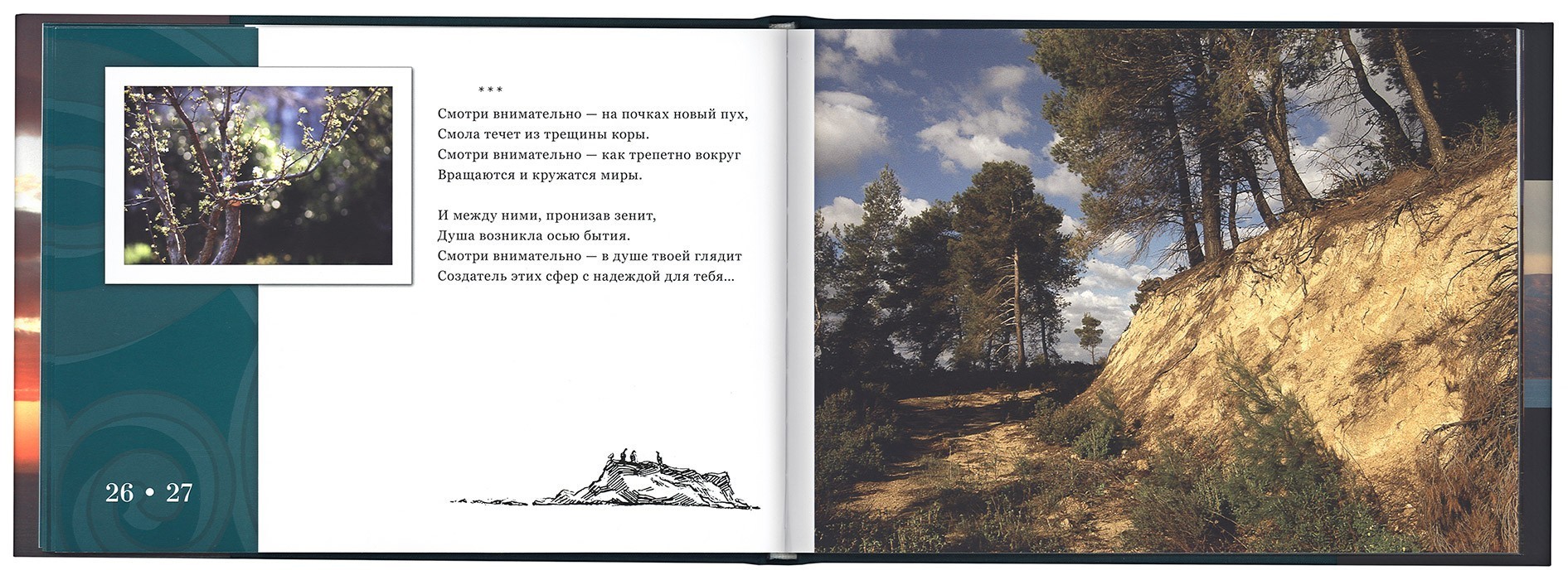 ***

Смотри внимательно — на почках новый пух,
Смола течет из трещины коры.
Смотри внимательно — как трепетно вокруг
Вращаются и кружатся миры.

И между ними, пронизав зенит,
Душа возникла осью бытия.
Смотри внимательно — в душе твоей глядит
Создатель этих сфер с надеждой для тебя...

26 • 27